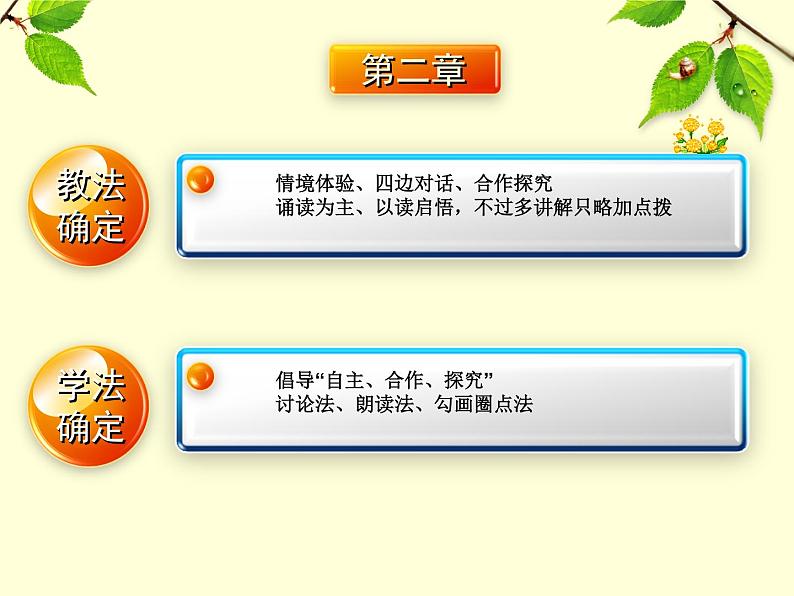 第二章

教法确定

情境体验、四边对话、合作探究
诵读为主、以读启悟，不过多讲解只略加点拨

学法确定

倡导“自主、合作、探究”
讨论法、朗读法、勾画圈点法